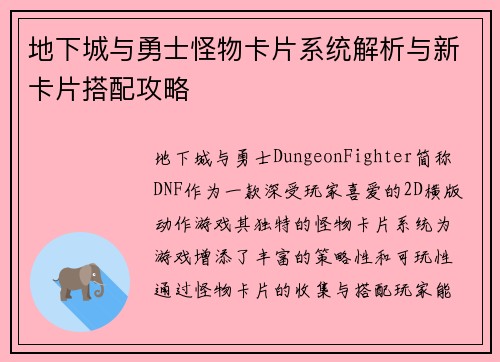 地下城与勇士怪物卡片系统解析与新卡片搭配攻略

地下城与勇士DungeonFighter简称DNF作为一款深受玩家喜爱的2D横版动作游戏其独特的怪物卡片系统为游戏增添了丰富的策略性和可玩性通过怪物卡片的收集与搭配玩家能